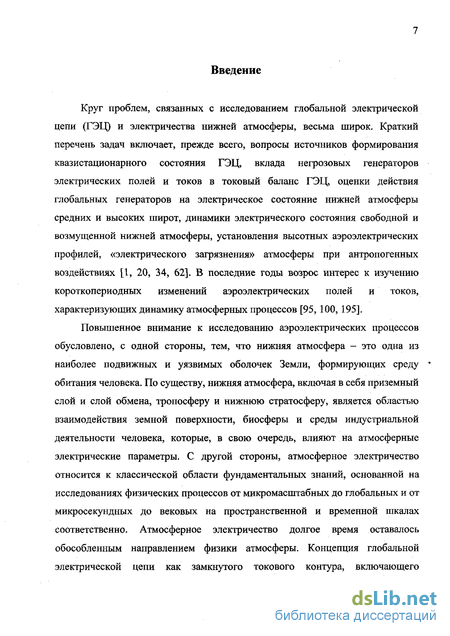 7

Введение

Круг проблем, связанных с исследованием глобальной электрической цепи (ГЭЦ) и электричества нижней атмосферы, весьма широк. Краткий перечень задач включает, прежде всего, вопросы источников формирования квазистационарного состояния ГЭЦ, вклада негрозовых генераторов электрических полей и токов в токовый баланс ГЭЦ, оценки действия глобальных генераторов на электрическое состояние нижней атмосферы средних и высоких широт, динамики электрического состояния свободной и возмущенной нижней атмосферы, установления высотных аэроэлектрических профилей, «электрического загрязнения» атмосферы при антропогенных воздействиях [1, 20, 34, 62]. В последние годы возрос интерес к изучению короткопериодных изменений аэроэлектрических полей и токов, характеризующих динамику атмосферных процессов [95, 100, 195].

Повышенное внимание к исследованию аэроэлектрических процессов обусловлено, с одной стороны, тем, что нижняя атмосфера – это одна из наиболее подвижных и уязвимых оболочек Земли, формирующих среду обитания человека. По существу, нижняя атмосфера, включая в себя приземный слой и слой обмена, тропосферу и нижнюю стратосферу, является областью взаимодействия земной поверхности, биосферы и среды индустриальной деятельности человека, которые, в свою очередь, влияют на атмосферные электрические параметры. С другой стороны, атмосферное электричество относится к классической области фундаментальных знаний, основанной на исследованиях физических процессов от микромасштабных до глобальных и от микросекундных до вековых на пространственной и временной шкалах соответственно. Атмосферное электричество долгое время оставалось обособленным направлением физики атмосферы. Концепция глобальной электрической цепи как замкнутого токового контура, включающего

dsLib.net
библиотека диссертаций